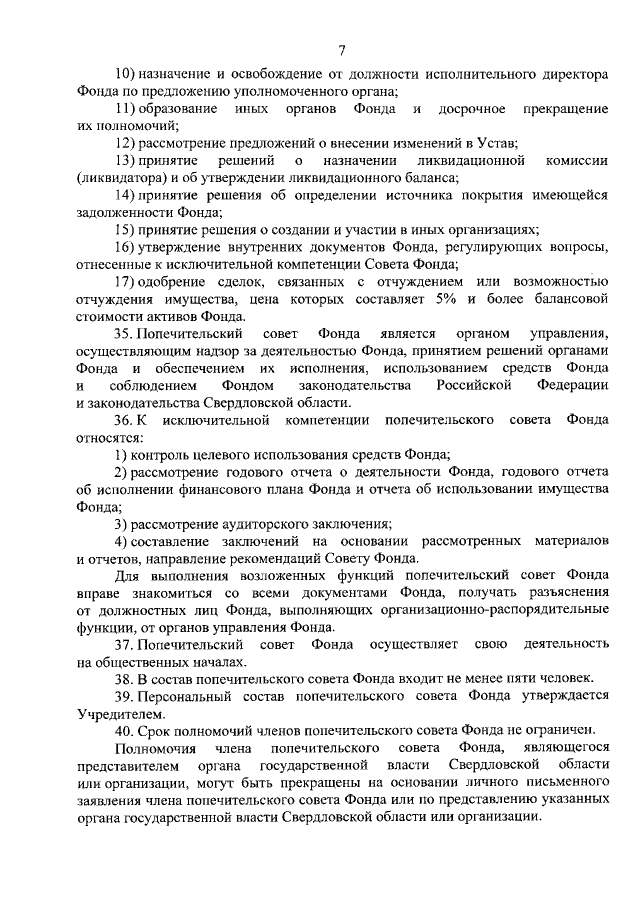 7

10) назначение и освобождение от должности исполнительного директора Фонда по предложению уполномоченного органа;

11) образование иных органов Фонда и досрочное прекращение их полномочий;

12) рассмотрение предложений о внесении изменений в Устав;

13) принятие решений о назначении ликвидационной комиссии (ликвидатора) и об утверждении ликвидационного баланса;

14) принятие решения об определении источника покрытия имеющейся задолженности Фонда;

15) принятие решения о создании и участии в иных организациях;

16) утверждение внутренних документов Фонда, регулирующих вопросы, отнесенные к исключительной компетенции Совета Фонда;

17) одобрение сделок, связанных с отчуждением или возможностью отчуждения имущества, цена которых составляет 5% и более балансовой стоимости активов Фонда.

35. Попечительский совет Фонда является органом управления, осуществляющим надзор за деятельностью Фонда, принятием решений органами Фонда и обеспечением их исполнения, использованием средств Фонда и соблюдением Фондом законодательства Российской Федерации и законодательства Свердловской области.

36. К исключительной компетенции попечительского совета Фонда относятся:

1) контроль целевого использования средств Фонда;

2) рассмотрение годового отчета о деятельности Фонда, годового отчета об исполнении финансового плана Фонда и отчета об использовании имущества Фонда;

3) рассмотрение аудиторского заключения;

4) составление заключений на основании рассмотренных материалов и отчетов, направление рекомендаций Совету Фонда.

Для выполнения возложенных функций попечительский совет Фонда вправе знакомиться со всеми документами Фонда, получать разъяснения от должностных лиц Фонда, выполняющих организационно-распорядительные функции, от органов управления Фонда.

37. Попечительский совет Фонда осуществляет свою деятельность на общественных началах.

38. В состав попечительского совета Фонда входит не менее пяти человек.

39. Персональный состав попечительского совета Фонда утверждается Учредителем.

40. Срок полномочий членов попечительского совета Фонда не ограничен.

Полномочия члена попечительского совета Фонда, являющегося представителем органа государственной власти Свердловской области или организации, могут быть прекращены на основании личного письменного заявления члена попечительского совета Фонда или по представлению указанных органа государственной власти Свердловской области или организации.